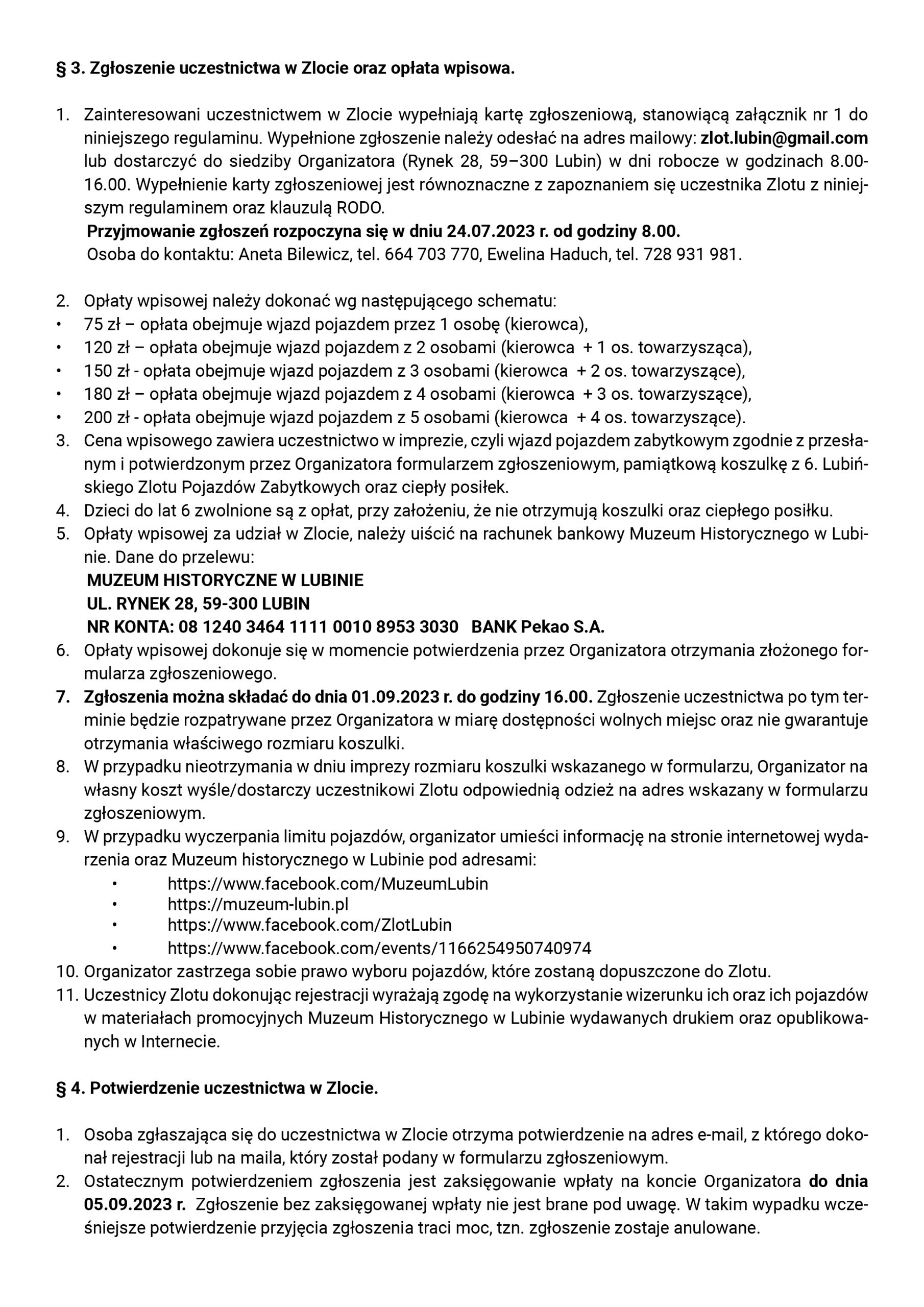 § 3. Zgłoszenie uczestnictwa w Zlocie oraz opłata wpisowa.

1. Zainteresowani uczestnictwem w Zlocie wypełniają kartę zgłoszeniową, stanowiącą załącznik nr 1 do niniejszego regulaminu. Wypełnione zgłoszenie należy odesłać na adres mailowy: zlot.lubin@gmail.com lub dostarczyć do siedziby Organizatora (Rynek 28, 59–300 Lubin) w dni robocze w godzinach 8.00-16.00. Wypełnienie karty zgłoszeniowej jest równoznaczne z zapoznaniem się uczestnika Zlotu z niniejszym regulaminem oraz klauzulą RODO.
Przyjmowanie zgłoszeń rozpoczyna się w dniu 24.07.2023 r. od godziny 8.00.
Osoba do kontaktu: Aneta Bilewicz, tel. 664 703 770, Ewelina Haduch, tel. 728 931 981.

2. Opłaty wpisowej należy dokonać wg następującego schematu:
• 75 zł – opłata obejmuje wjazd pojazdem przez 1 osobę (kierowca),
• 120 zł – opłata obejmuje wjazd pojazdem z 2 osobami (kierowca + 1 os. towarzysząca),
• 150 zł - opłata obejmuje wjazd pojazdem z 3 osobami (kierowca + 2 os. towarzyszące),
• 180 zł – opłata obejmuje wjazd pojazdem z 4 osobami (kierowca + 3 os. towarzyszące),
• 200 zł - opłata obejmuje wjazd pojazdem z 5 osobami (kierowca + 4 os. towarzyszące).
3. Cena wpisowego zawiera uczestnictwo w imprezie, czyli wjazd pojazdem zabytkowym zgodnie z przesłanym i potwierdzonym przez Organizatora formularzem zgłoszeniowym, pamiątkową koszulkę z 6. Lubińskiego Zlotu Pojazdów Zabytkowych oraz ciepły posiłek.
4. Dzieci do lat 6 zwolnione są z opłat, przy założeniu, że nie otrzymują koszulki oraz ciepłego posiłku.
5. Opłaty wpisowej za udział w Zlocie, należy uiścić na rachunek bankowy Muzeum Historycznego w Lubinie. Dane do przelewu:
MUZEUM HISTORYCZNE W LUBINIE
UL. RYNEK 28, 59-300 LUBIN
NR KONTA: 08 1240 3464 1111 0010 8953 3030 BANK Pekao S.A.
6. Opłaty wpisowej dokonuje się w momencie potwierdzenia przez Organizatora otrzymania złożonego formularza zgłoszeniowego.
7. Zgłoszenia można składać do dnia 01.09.2023 r. do godziny 16.00. Zgłoszenie uczestnictwa po tym terminie będzie rozpatrywane przez Organizatora w miarę dostępności wolnych miejsc oraz nie gwarantuje otrzymania właściwego rozmiaru koszulki.
8. W przypadku nieotrzymania w dniu imprezy rozmiaru koszulki wskazanego w formularzu, Organizator na własny koszt wyśle/dostarczy uczestnikowi Zlotu odpowiednią odzież na adres wskazany w formularzu zgłoszeniowym.
9. W przypadku wyczerpania limitu pojazdów, organizator umieści informację na stronie internetowej wydarzenia oraz Muzeum historycznego w Lubinie pod adresami:
• https://www.facebook.com/MuzeumLubin
• https://muzeum-lubin.pl
• https://www.facebook.com/ZlotLubin
• https://www.facebook.com/events/1166254950740974
10. Organizator zastrzega sobie prawo wyboru pojazdów, które zostaną dopuszczone do Zlotu.
11. Uczestnicy Zlotu dokonując rejestracji wyrażają zgodę na wykorzystanie wizerunku ich oraz ich pojazdów w materiałach promocyjnych Muzeum Historycznego w Lubinie wydawanych drukiem oraz opublikowanych w Internecie.

§ 4. Potwierdzenie uczestnictwa w Zlocie.

1. Osoba zgłaszająca się do uczestnictwa w Zlocie otrzyma potwierdzenie na adres e-mail, z którego dokonał rejestracji lub na maila, który został podany w formularzu zgłoszeniowym.
2. Ostatecznym potwierdzeniem zgłoszenia jest zaksięgowanie wpłaty na koncie Organizatora do dnia 05.09.2023 r. Zgłoszenie bez zaksięgowanej wpłaty nie jest brane pod uwagę. W takim wypadku wcześniejsze potwierdzenie przyjęcia zgłoszenia traci moc, tzn. zgłoszenie zostaje anulowane.